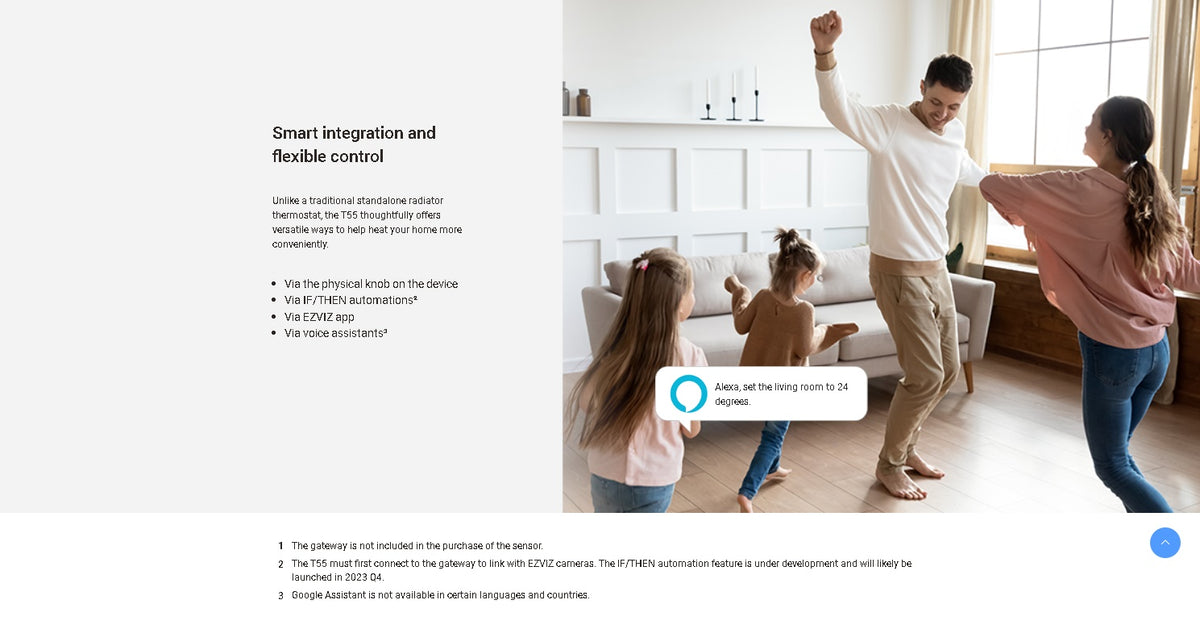 Smart integration and flexible control

Unlike a traditional standalone radiator thermostat, the T55 thoughtfully offers versatile ways to help heat your home more conveniently.

• Via the physical knob on the device
• Via IF/THEN automations$^{2}$
• Via EZVIZ app
• Via voice assistants$^{3}$

Alexa, set the living room to 24 degrees.

1 The gateway is not included in the purchase of the sensor.
2 The T55 must first connect to the gateway to link with EZVIZ cameras. The IF/THEN automation feature is under development and will likely be launched in 2023 Q4.
3 Google Assistant is not available in certain languages and countries.